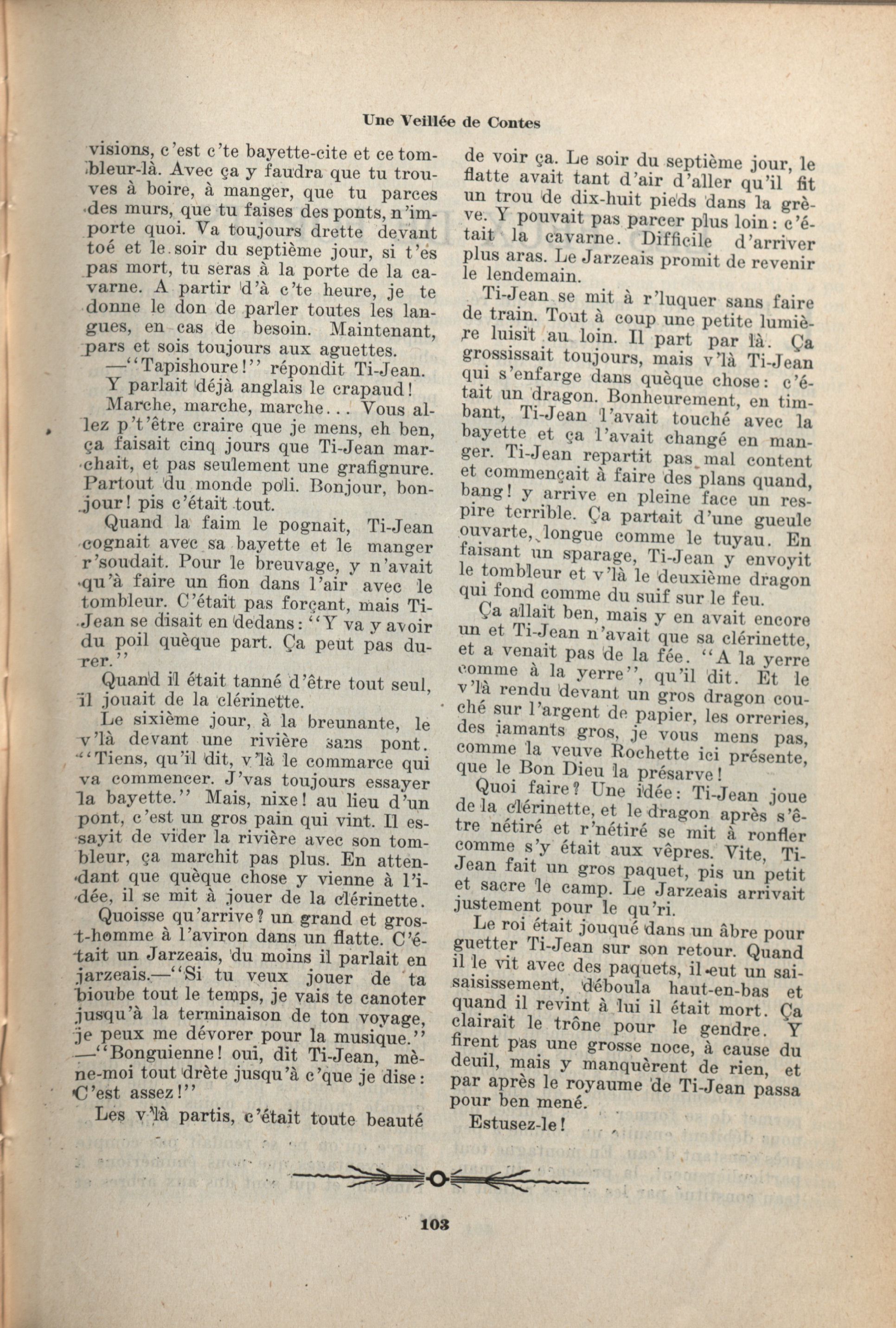 Une Veillée de Contes

visions, c'est c'te bayette-cite et ce tombleur-là. Avec ça y faudra que tu trouves à boire, à manger, que tu parces des murs, que tu faises des ponts, n'importe quoi. Va toujours drette devant toé et le soir du septième jour, si t'es pas mort, tu seras à la porte de la cavarne. A partir d'à c'te heure, je te donne le don de parler toutes les langues, en cas de besoin. Maintenant, pars et sois toujours aux aguettes.

—"Tapishoure!" répondit Ti-Jean.

Y parlait déjà anglais le crapaud!

Marche, marche, marche... Vous allez p't'être craire que je mens, eh ben, ça faisait cinq jours que Ti-Jean marchait, et pas seulement une grafignure. Partout du monde poli. Bonjour, bonjour! pis c'était tout.

Quand la faim le pognait, Ti-Jean cognait avec sa bayette et le manger r'soudait. Pour le breuvage, y n'avait qu'à faire un fion dans l'air avec le tombleur. C'était pas forçant, mais Ti-Jean se disait en dedans: "Y va y avoir du poil quèque part. Ça peut pas durer."

Quand il était tanné d'être tout seul, il jouait de la clérinette.

Le sixième jour, à la breunante, le v'là devant une rivière sans pont. "Tiens, qu'il dit, v'là le commarce qui va commencer. J'vas toujours essayer la bayette." Mais, nixe! au lieu d'un pont, c'est un gros pain qui vint. Il essayit de vider la rivière avec son tombleur, ça marchit pas plus. En attendant que quèque chose y vienne à l'idée, il se mit à jouer de la clérinette.

Quoisse qu'arrive? un grand et gros-t-homme à l'aviron dans un flatte. C'était un Jarzeais, du moins il parlait en jarzeais.—"Si tu veux jouer de ta bioube tout le temps, je vais te canoter jusqu'à la terminaison de ton voyage, je peux me dévorer pour la musique."

—"Bonguienne! oui, dit Ti-Jean, mène-moi tout drète jusqu'à c'que je dise: C'est assez!"

Les v'là partis, c'était toute beauté de voir ça. Le soir du septième jour, le flatte avait tant d'air d'aller qu'il fit un trou de dix-huit pieds dans la grève. Y pouvait pas parcer plus loin: c'était la cavarne. Difficile d'arriver plus aras. Le Jarzeais promit de revenir le lendemain.

Ti-Jean se mit à r'luquer sans faire de train. Tout à coup une petite lumière luisit au loin. Il part par là. Ça grossissait toujours, mais v'là Ti-Jean qui s'enfarge dans quèque chose: c'était un dragon. Bonheurement, en timbant, Ti-Jean l'avait touché avec la bayette et ça l'avait changé en manger. Ti-Jean repartit pas mal content et commençait à faire des plans quand, bang! y arrive en pleine face un respire terrible. Ça partait d'une gueule ouvarte, longue comme le tuyau. En faisant un sparage, Ti-Jean y envoyit le tombleur et v'là le deuxième dragon qui fond comme du suif sur le feu.

Ça allait ben, mais y en avait encore un et Ti-Jean n'avait que sa clérinette, et a venait pas de la fée. "A la yerre comme à la yerre", qu'il dit. Et le v'là rendu devant un gros dragon couché sur l'argent de papier, les orreries, des iamants gros, je vous mens pas, comme la veuve Rochette ici présente, que le Bon Dieu la présarve!

Quoi faire? Une idée: Ti-Jean joue de la clérinette, et le dragon après s'être nétiré et r'nétiré se mit à ronfler comme s'y était aux vêpres. Vite, Ti-Jean fait un gros paquet, pis un petit et sacre le camp. Le Jarzeais arrivait justement pour le qu'ri.

Le roi était jouqué dans un âbre pour guetter Ti-Jean sur son retour. Quand il le vit avec des paquets, il eut un saisaisissement, déboula haut-en-bas et quand il revint à lui il était mort. Ça clairait le trône pour le gendre. Y firent pas une grosse noce, à cause du deuil, mais y manquèrent de rien, et par après le royaume de Ti-Jean passa pour ben mené.

Estusez-le!

103